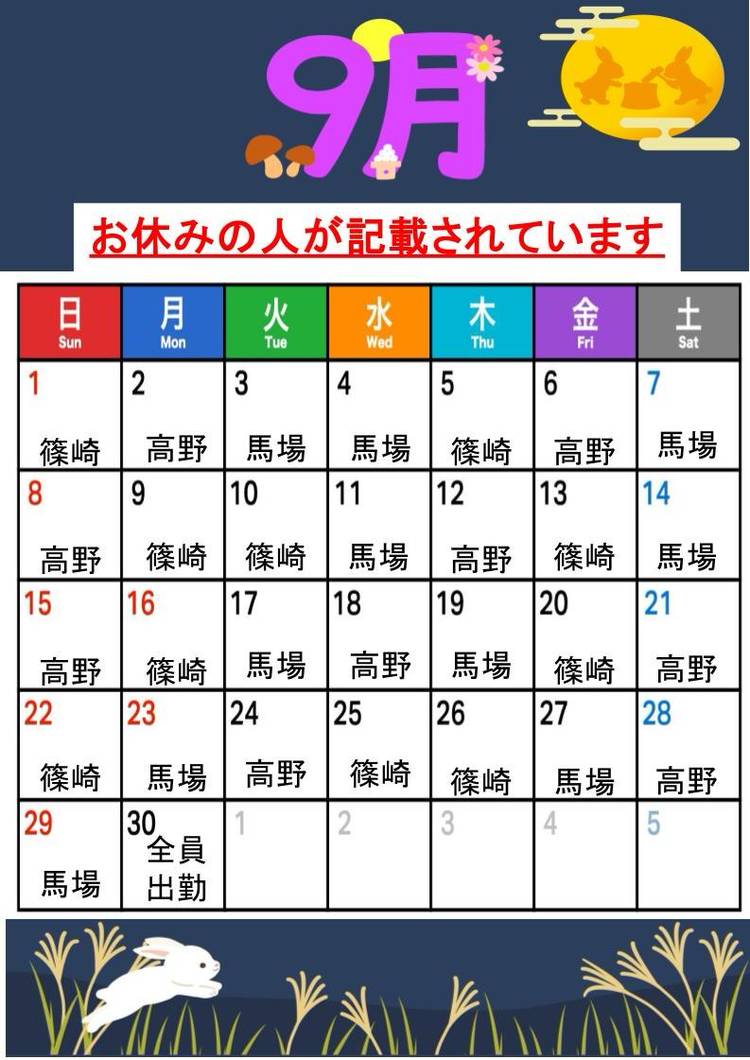 9月

お休みの人が記載されています

| 日 Sun | 月 Mon | 火 Tue | 水 Wed | 木 Thu | 金 Fri | 土 Sat |
|---|---|---|---|---|---|---|
| 1 篠崎 | 2 高野 | 3 馬場 | 4 馬場 | 5 篠崎 | 6 高野 | 7 馬場 |
| 8 高野 | 9 篠崎 | 10 篠崎 | 11 馬場 | 12 高野 | 13 篠崎 | 14 馬場 |
| 15 高野 | 16 篠崎 | 17 馬場 | 18 高野 | 19 馬場 | 20 篠崎 | 21 高野 |
| 22 篠崎 | 23 馬場 | 24 高野 | 25 篠崎 | 26 篠崎 | 27 馬場 | 28 高野 |
| 29 馬場 | 30 全員出勤 | 1 | 2 | 3 | 4 | 5 |